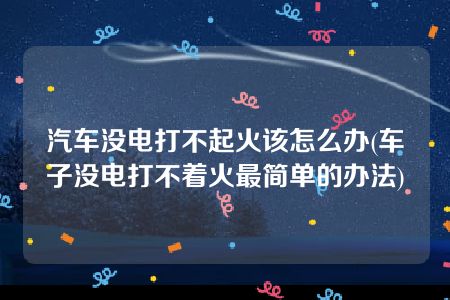 汽车没电打不起火该怎么办(车子没电打不着火最简单的办法)